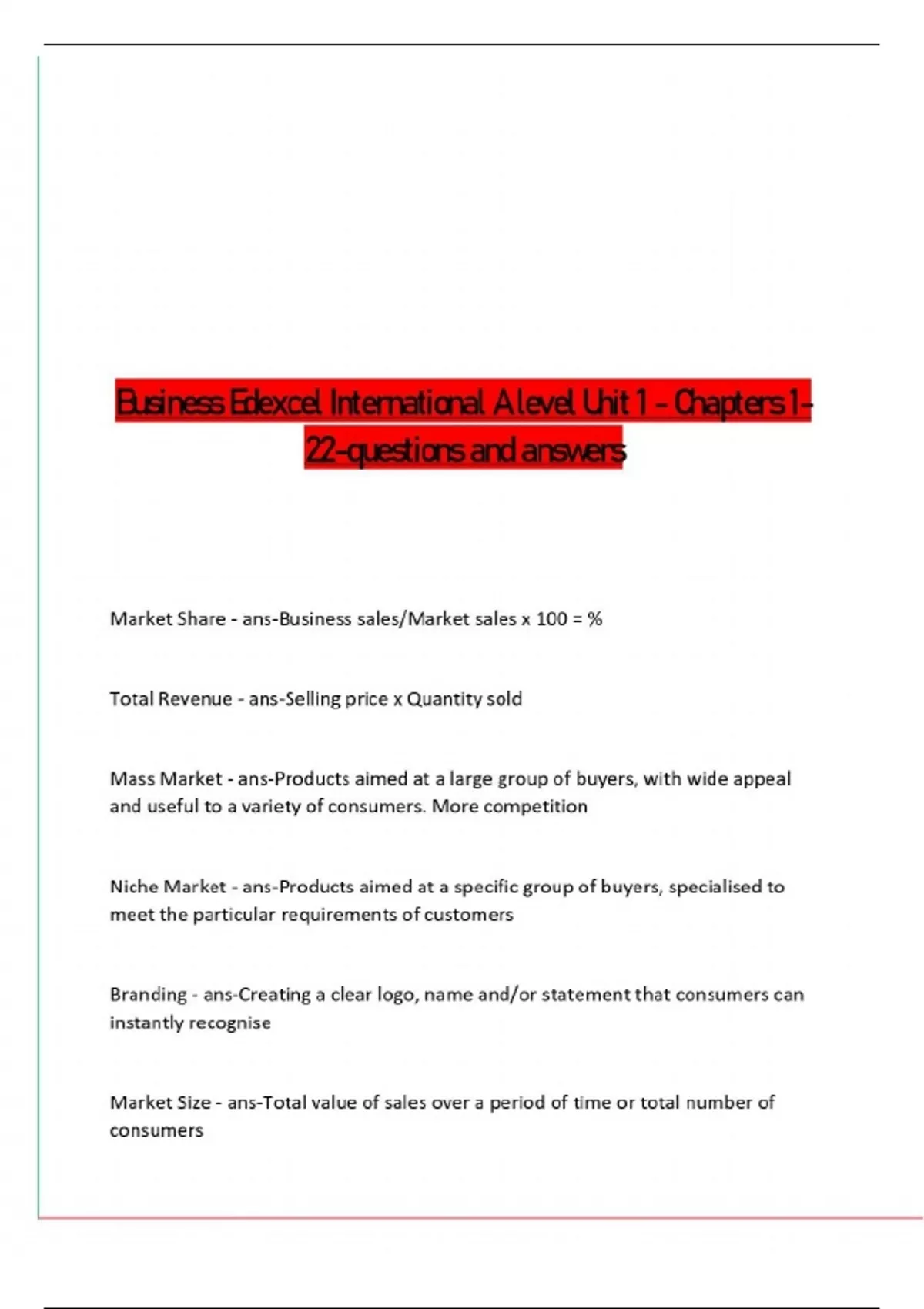 Business Edexcel International A level Unit 1 - Chapters 1-22-questions and answers

Market Share - ans-Business sales/Market sales x 100 = %

Total Revenue - ans-Selling price x Quantity sold

Mass Market - ans-Products aimed at a large group of buyers, with wide appeal and useful to a variety of consumers. More competition

Niche Market - ans-Products aimed at a specific group of buyers, specialised to meet the particular requirements of customers

Branding - ans-Creating a clear logo, name and/or statement that consumers can instantly recognise

Market Size - ans-Total value of sales over a period of time or total number of consumers